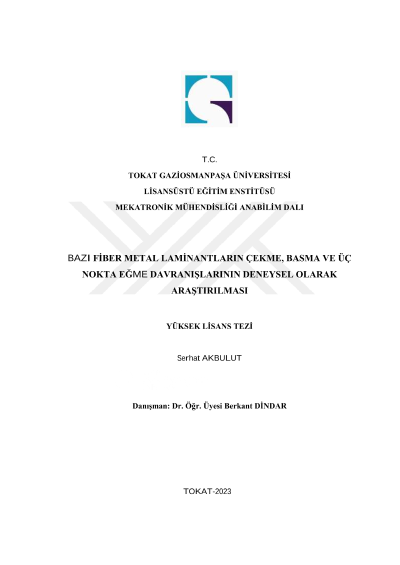 T.C.
TOKAT GAZİOSMANPAŞA ÜNİVERSİTESİ
LİSANSÜSTÜ EĞİTİM ENSTİTÜSÜ
MEKATRONİK MÜHENDİSLİĞİ ANABİLİM DALI

BAZI FİBER METAL LAMİNANTLARIN ÇEKME, BASMA VE ÜÇ NOKTA EĞME DAVRANIŞLARININ DENEYSEL OLARAK ARAŞTIRILMASI

YÜKSEK LİSANS TEZİ

Serhat AKBULUT

Danışman: Dr. Öğr. Üyesi Berkant DİNDAR

TOKAT-2023